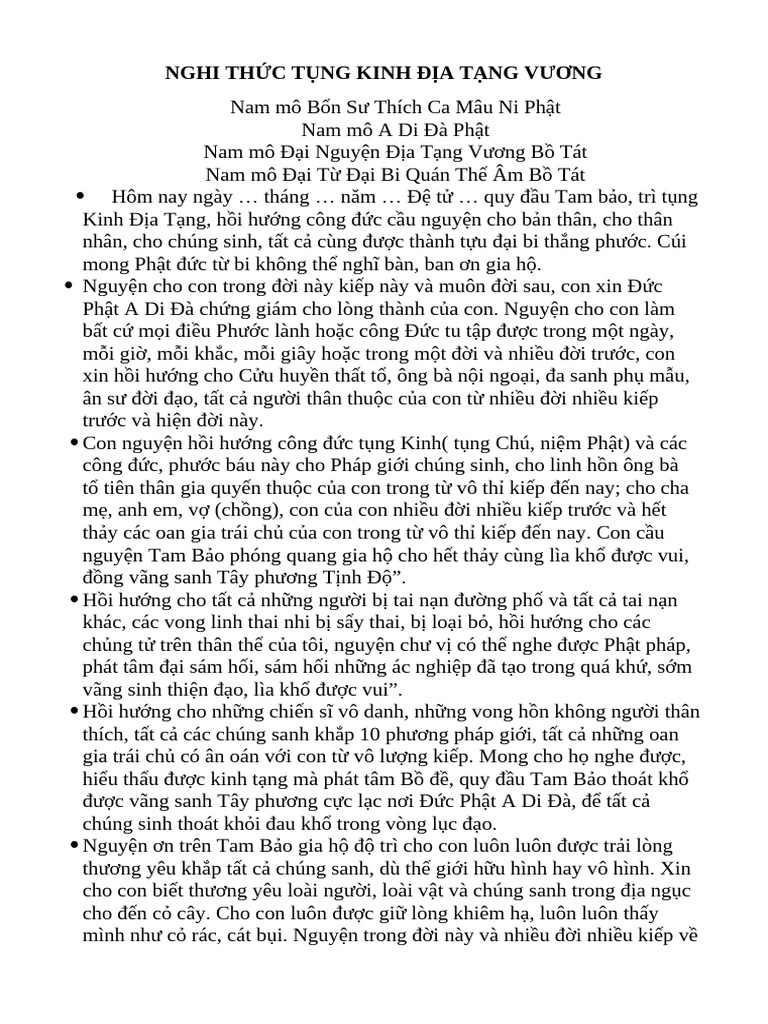 NGHI THỨC TỤNG KINH ĐỊA TẠNG VƯƠNG

Nam mô Bổn Sư Thích Ca Mâu Ni Phật
Nam mô A Di Đà Phật
Nam mô Đại Nguyện Địa Tạng Vương Bồ Tát
Nam mô Đại Từ Đại Bi Quán Thế Âm Bồ Tát

• Hôm nay ngày … tháng … năm … Đệ tử … quy đầu Tam bảo, trì tụng Kinh Địa Tạng, hồi hướng công đức cầu nguyện cho bản thân, cho thân nhân, cho chúng sinh, tất cả cùng được thành tựu đại bi thắng phước. Cúi mong Phật đức từ bi không thể nghĩ bàn, ban ơn gia hộ.

• Nguyện cho con trong đời này kiếp này và muôn đời sau, con xin Đức Phật A Di Đà chứng giám cho lòng thành của con. Nguyện cho con làm bất cứ mọi điều Phước lành hoặc công Đức tu tập được trong một ngày, mỗi giờ, mỗi khắc, mỗi giây hoặc trong một đời và nhiều đời trước, con xin hồi hướng cho Cửu huyền thất tổ, ông bà nội ngoại, đa sanh phụ mẫu, ân sư đời đạo, tất cả người thân thuộc của con từ nhiều đời nhiều kiếp trước và hiện đời này.

• Con nguyện hồi hướng công đức tụng Kinh( tụng Chú, niệm Phật) và các công đức, phước báu này cho Pháp giới chúng sinh, cho linh hồn ông bà tổ tiên thân gia quyến thuộc của con trong từ vô thỉ kiếp đến nay; cho cha mẹ, anh em, vợ (chồng), con của con nhiều đời nhiều kiếp trước và hết thảy các oan gia trái chủ của con trong từ vô thỉ kiếp đến nay. Con cầu nguyện Tam Bảo phóng quang gia hộ cho hết thảy cùng lìa khổ được vui, đồng vãng sanh Tây phương Tịnh Độ”.

• Hồi hướng cho tất cả những người bị tai nạn đường phố và tất cả tai nạn khác, các vong linh thai nhi bị sẩy thai, bị loại bỏ, hồi hướng cho các chủng tử trên thân thể của tôi, nguyện chư vị có thể nghe được Phật pháp, phát tâm đại sám hối, sám hối những ác nghiệp đã tạo trong quá khứ, sớm vãng sinh thiện đạo, lìa khổ được vui”.

• Hồi hướng cho những chiến sĩ vô danh, những vong hồn không người thân thích, tất cả các chúng sanh khắp 10 phương pháp giới, tất cả những oan gia trái chủ có ân oán với con từ vô lượng kiếp. Mong cho họ nghe được, hiểu thấu được kinh tạng mà phát tâm Bồ đề, quy đầu Tam Bảo thoát khổ được vãng sanh Tây phương cực lạc nơi Đức Phật A Di Đà, để tất cả chúng sinh thoát khỏi đau khổ trong vòng lục đạo.

• Nguyện ơn trên Tam Bảo gia hộ độ trì cho con luôn luôn được trải lòng thương yêu khắp tất cả chúng sanh, dù thế giới hữu hình hay vô hình. Xin cho con biết thương yêu loài người, loài vật và chúng sanh trong địa ngục cho đến cỏ cây. Cho con luôn được giữ lòng khiêm hạ, luôn luôn thấy mình như cỏ rác, cát bụi. Nguyện trong đời này và nhiều đời nhiều kiếp về